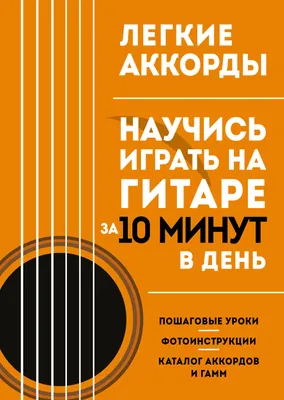 ЛЕГКИЕ АККОРДЫ

НАУЧИСЬ ИГРАТЬ НА ГИТАРЕ ЗА 10 МИНУТ В ДЕНЬ

ПОШАГОВЫЕ УРОКИ

ФОТОИНСТРУКЦИИ

КАТАЛОГ АККОРДОВ И ГАММ